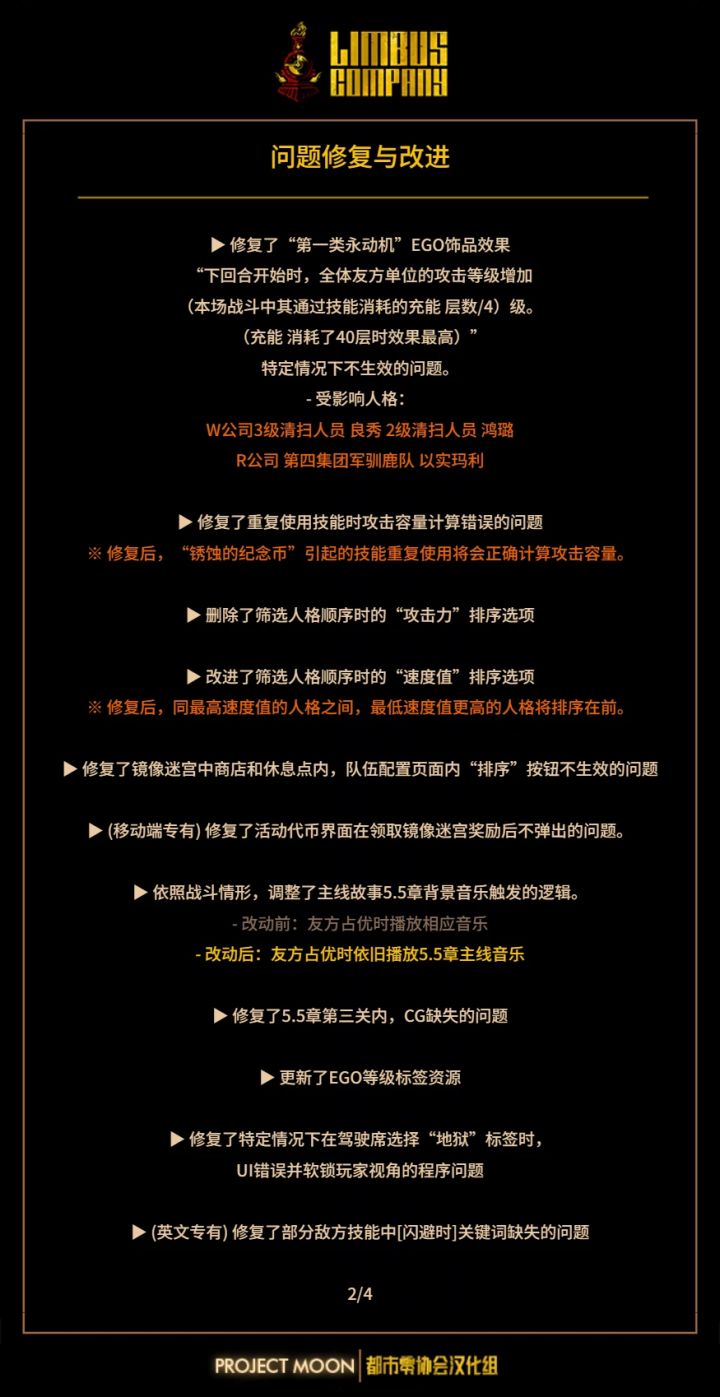 LIMBUS COMPANY

问题修复与改进

▶ 修复了“第一类永动机”EGO饰品效果
“下回合开始时，全体友方单位的攻击等级增加
（本场战斗中其通过技能消耗的充能 层数/4）级。
（充能 消耗了40层时效果最高）”
特定情况下不生效的问题。
- 受影响人格：
W公司3级清扫人员 良秀 2级清扫人员 鸿璐
R公司 第四集团军驯鹿队 以实玛利

▶ 修复了重复使用技能时攻击容量计算错误的问题
※ 修复后，“锈蚀的纪念币”引起的技能重复使用将会正确计算攻击容量。

▶ 删除了筛选人格顺序时的“攻击力”排序选项

▶ 改进了筛选人格顺序时的“速度值”排序选项
※ 修复后，同最高速度值的人格之间，最低速度值更高的人格将排序在前。

▶ 修复了镜像迷宫中商店和休息点内，队伍配置页面内“排序”按钮不生效的问题

▶ (移动端专有) 修复了活动代币界面在领取镜像迷宫奖励后不弹出的问题。

▶ 依照战斗情形，调整了主线故事5.5章背景音乐触发的逻辑。
- 改动前：友方占优时播放相应音乐
- 改动后：友方占优时依旧播放5.5章主线音乐

▶ 修复了5.5章第三关内，CG缺失的问题

▶ 更新了EGO等级标签资源

▶ 修复了特定情况下在驾驶席选择“地狱”标签时，
UI错误并软锁玩家视角的程序问题

▶ (英文专有) 修复了部分敌方技能中[闪避时]关键词缺失的问题

2/4

PROJECT MOON | 都市零协会汉化组